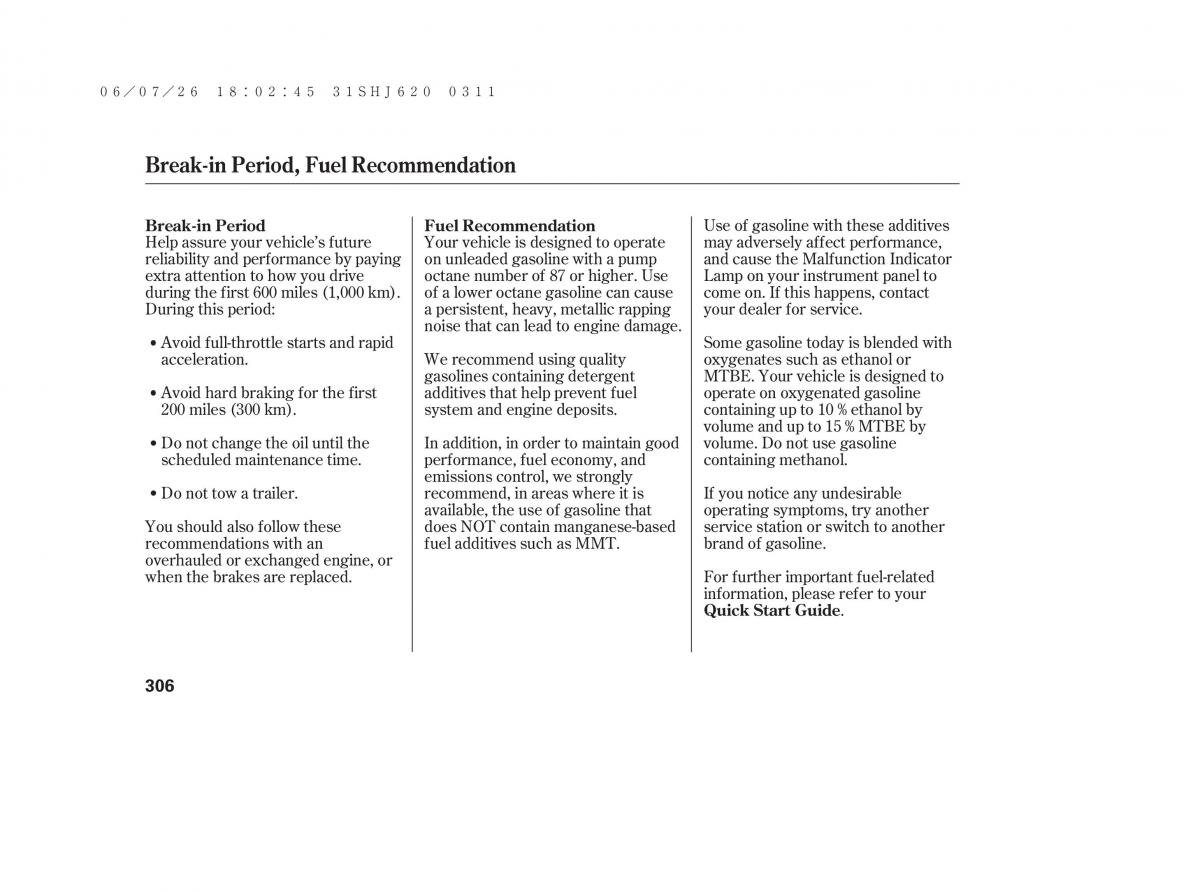 06/07/26 18:02:45 31SHJ620 0311

Break-in Period, Fuel Recommendation

Break-in Period
Help assure your vehicle's future reliability and performance by paying extra attention to how you drive during the first 600 miles (1,000 km). During this period:

• Avoid full-throttle starts and rapid acceleration.

• Avoid hard braking for the first 200 miles (300 km).

• Do not change the oil until the scheduled maintenance time.

• Do not tow a trailer.

You should also follow these recommendations with an overhauled or exchanged engine, or when the brakes are replaced.

Fuel Recommendation
Your vehicle is designed to operate on unleaded gasoline with a pump octane number of 87 or higher. Use of a lower octane gasoline can cause a persistent, heavy, metallic rapping noise that can lead to engine damage.

We recommend using quality gasolines containing detergent additives that help prevent fuel system and engine deposits.

In addition, in order to maintain good performance, fuel economy, and emissions control, we strongly recommend, in areas where it is available, the use of gasoline that does NOT contain manganese-based fuel additives such as MMT.

Use of gasoline with these additives may adversely affect performance, and cause the Malfunction Indicator Lamp on your instrument panel to come on. If this happens, contact your dealer for service.

Some gasoline today is blended with oxygenates such as ethanol or MTBE. Your vehicle is designed to operate on oxygenated gasoline containing up to 10 % ethanol by volume and up to 15 % MTBE by volume. Do not use gasoline containing methanol.

If you notice any undesirable operating symptoms, try another service station or switch to another brand of gasoline.

For further important fuel-related information, please refer to your Quick Start Guide.

306